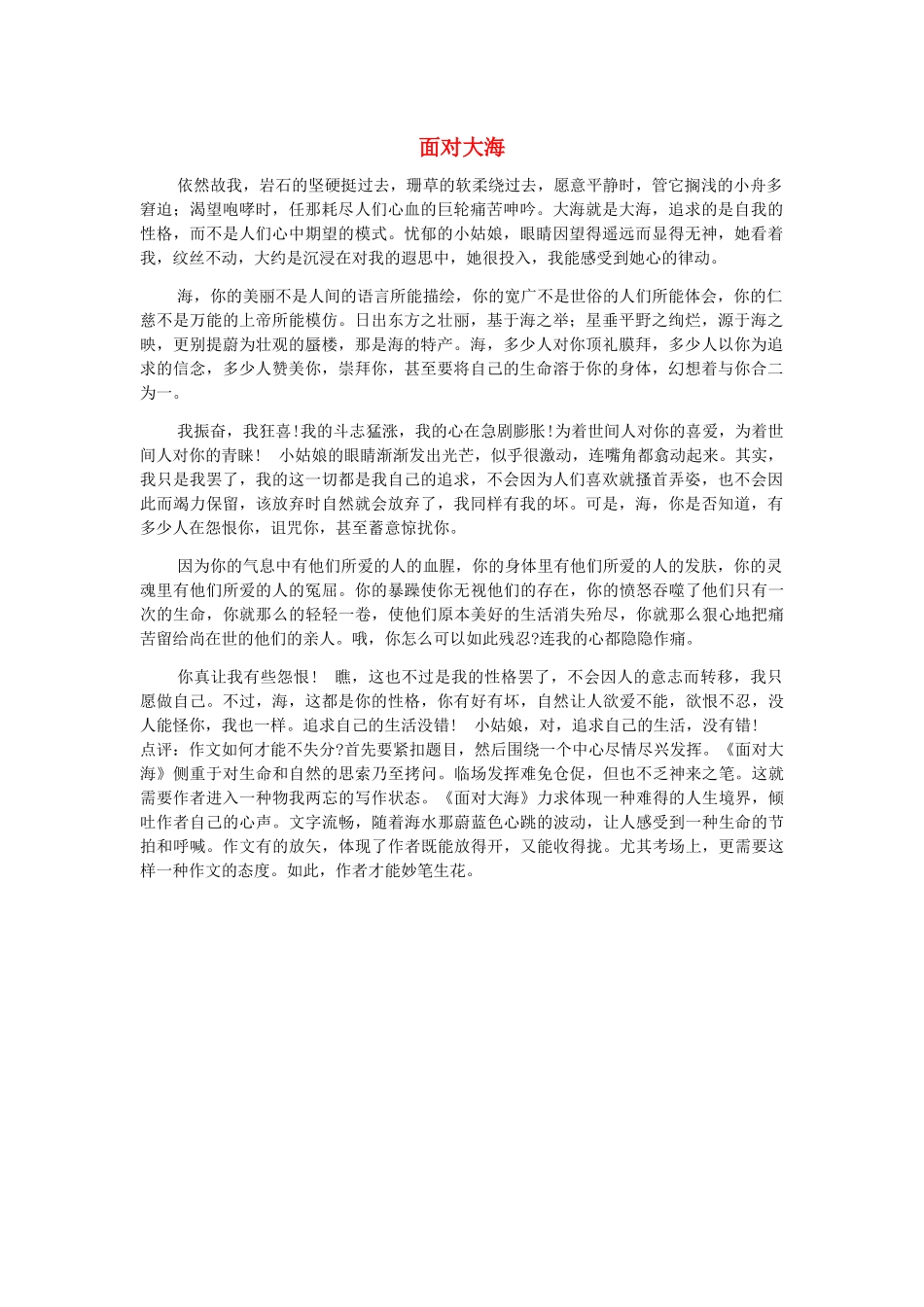 面对大海

依然故我，岩石的坚硬挺过去，珊草的软柔绕过去，愿意平静时，管它搁浅的小舟多窘迫；渴望咆哮时，任那耗尽人们心血的巨轮痛苦呻吟。大海就是大海，追求的是自我的性格，而不是人们心中期望的模式。忧郁的小姑娘，眼睛因望得遥远而显得无神，她看着我，纹丝不动，大约是沉浸在对我的遐思中，她很投入，我能感受到她心的律动。

海，你的美丽不是人间的语言所能描绘，你的宽广不是世俗的人们所能体会，你的仁慈不是万能的上帝所能模仿。日出东方之壮丽，基于海之举；星垂平野之绚烂，源于海之映，更别提蔚为壮观的蜃楼，那是海的特产。海，多少人对你顶礼膜拜，多少人以你为追求的信念，多少人赞美你，崇拜你，甚至要将自己的生命溶于你的身体，幻想着与你合二为一。

我振奋，我狂喜!我的斗志猛涨，我的心在急剧膨胀!为着世间人对你的喜爱，为着世间人对你的青睐！　小姑娘的眼睛渐渐发出光芒，似乎很激动，连嘴角都翕动起来。其实，我只是我罢了，我的这一切都是我自己的追求，不会因为人们喜欢就搔首弄姿，也不会因此而竭力保留，该放弃时自然就会放弃了，我同样有我的坏。可是，海，你是否知道，有多少人在怨恨你，诅咒你，甚至蓄意惊扰你。

因为你的气息中有他们所爱的人的血腥，你的身体里有他们所爱的人的发肤，你的灵魂里有他们所爱的人的冤屈。你的暴躁使你无视他们的存在，你的愤怒吞噬了他们只有一次的生命，你就那么的轻轻一卷，使他们原本美好的生活消失殆尽，你就那么狠心地把痛苦留给尚在世的他们的亲人。哦，你怎么可以如此残忍?连我的心都隐隐作痛。

你真让我有些怨恨！　瞧，这也不过是我的性格罢了，不会因人的意志而转移，我只愿做自己。不过，海，这都是你的性格，你有好有坏，自然让人欲爱不能，欲恨不忍，没人能怪你，我也一样。追求自己的生活没错！　小姑娘，对，追求自己的生活，没有错！
点评：作文如何才能不失分?首先要紧扣题目，然后围绕一个中心尽情尽兴发挥。《面对大海》侧重于对生命和自然的思索乃至拷问。临场发挥难免仓促，但也不乏神来之笔。这就需要作者进入一种物我两忘的写作状态。《面对大海》力求体现一种难得的人生境界，倾吐作者自己的心声。文字流畅，随着海水那蔚蓝色心跳的波动，让人感受到一种生命的节拍和呼喊。作文有的放矢，体现了作者既能放得开，又能收得拢。尤其考场上，更需要这样一种作文的态度。如此，作者才能妙笔生花。